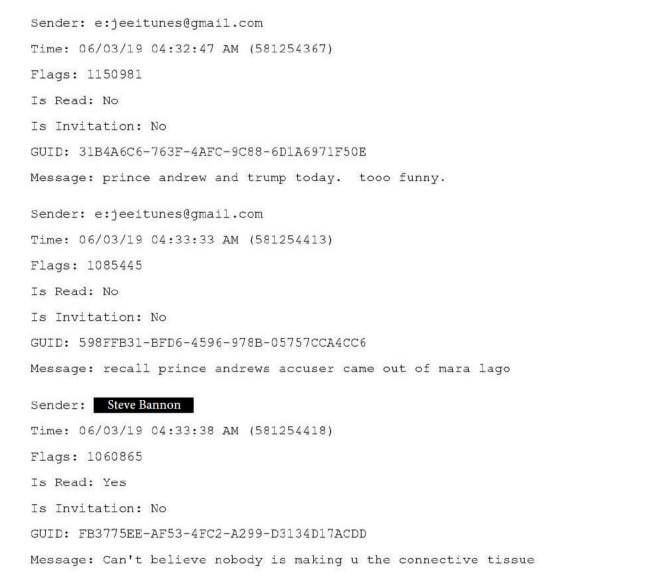 Sender: e:jeeitunes@gmail.com

Time: 06/03/19 04:32:47 AM (581254367)

Flags: 1150981

Is Read: No

Is Invitation: No

GUID: 31B4A6C6-763F-4AFC-9C88-6D1A6971F50E

Message: prince andrew and trump today.  tooo funny.

Sender: e:jeeitunes@gmail.com

Time: 06/03/19 04:33:33 AM (581254413)

Flags: 1085445

Is Read: No

Is Invitation: No

GUID: 598FFB31-BFD6-4596-978B-05757CCA4CC6

Message: recall prince andrews accuser came out of mara lago

Sender: Steve Bannon

Time: 06/03/19 04:33:38 AM (581254418)

Flags: 1060865

Is Read: Yes

Is Invitation: No

GUID: FB3775EE-AF53-4FC2-A299-D3134D17ACDD

Message: Can't believe nobody is making u the connective tissue